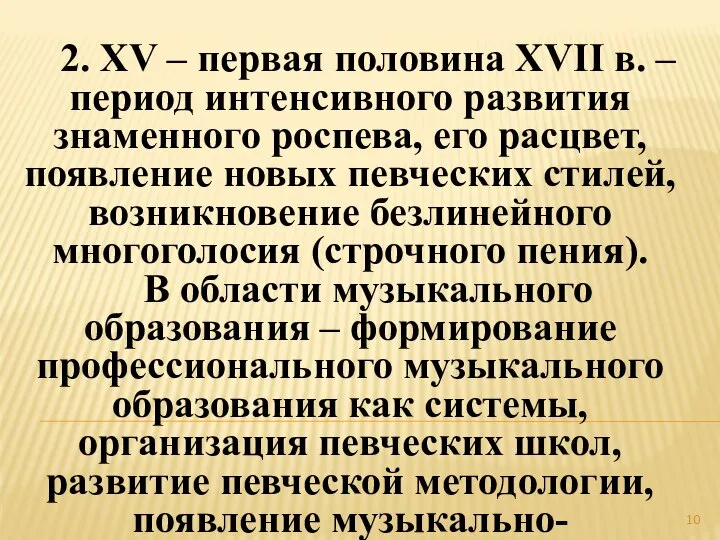 2. XV – первая половина XVII в. – период интенсивного развития знаменного роспева, его расцвет, появление новых певческих стилей, возникновение безлинейного многоголосия (строчного пения).

В области музыкального образования – формирование профессионального музыкального образования как системы, организация певческих школ, развитие певческой методологии, появление музыкально-

10